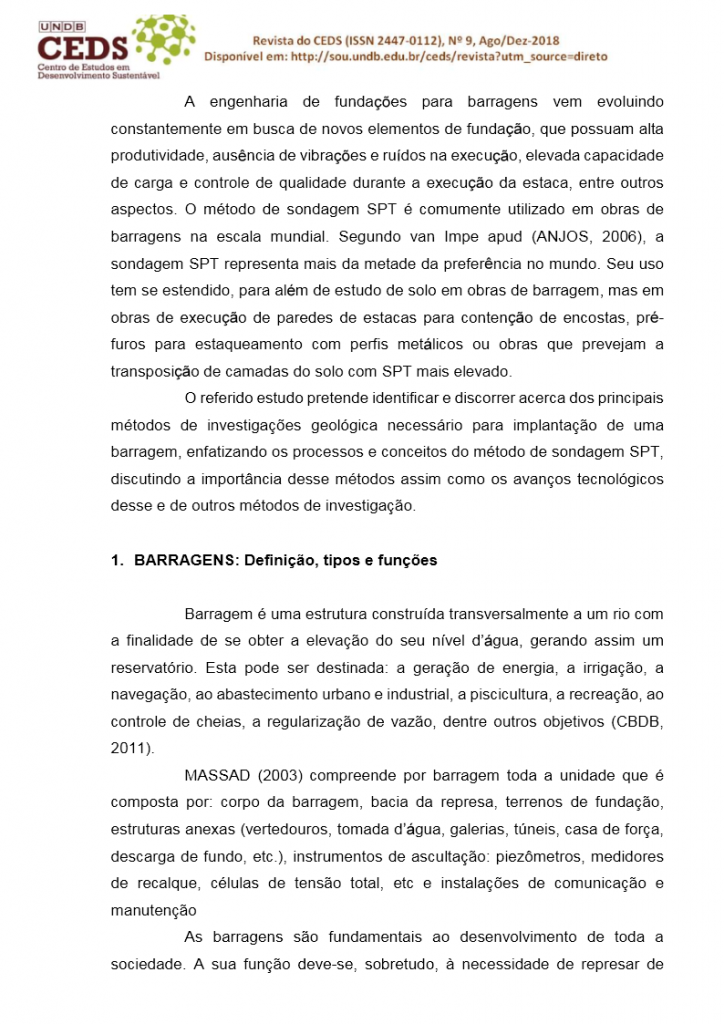 UNDB
CEDS
Centro de Estudos em Desenvolvimento Sustentável

Revista do CEDS (ISSN 2447-0112), Nº 9, Ago/Dez-2018
Disponível em: http://sou.undb.edu.br/ceds/revista?utm_source=direto

A engenharia de fundações para barragens vem evoluindo constantemente em busca de novos elementos de fundação, que possuam alta produtividade, ausência de vibrações e ruídos na execução, elevada capacidade de carga e controle de qualidade durante a execução da estaca, entre outros aspectos. O método de sondagem SPT é comumente utilizado em obras de barragens na escala mundial. Segundo van Impe apud (ANJOS, 2006), a sondagem SPT representa mais da metade da preferência no mundo. Seu uso tem se estendido, para além de estudo de solo em obras de barragem, mas em obras de execução de paredes de estacas para contenção de encostas, pré-furos para estaqueamento com perfis metálicos ou obras que prevejam a transposição de camadas do solo com SPT mais elevado.

O referido estudo pretende identificar e discorrer acerca dos principais métodos de investigações geológica necessário para implantação de uma barragem, enfatizando os processos e conceitos do método de sondagem SPT, discutindo a importância desse métodos assim como os avanços tecnológicos desse e de outros métodos de investigação.

1. BARRAGENS: Definição, tipos e funções

Barragem é uma estrutura construída transversalmente a um rio com a finalidade de se obter a elevação do seu nível d'água, gerando assim um reservatório. Esta pode ser destinada: a geração de energia, a irrigação, a navegação, ao abastecimento urbano e industrial, a piscicultura, a recreação, ao controle de cheias, a regularização de vazão, dentre outros objetivos (CBDB, 2011).

MASSAD (2003) compreende por barragem toda a unidade que é composta por: corpo da barragem, bacia da represa, terrenos de fundação, estruturas anexas (vertedouros, tomada d'água, galerias, túneis, casa de força, descarga de fundo, etc.), instrumentos de ascultação: piezômetros, medidores de recalque, células de tensão total, etc e instalações de comunicação e manutenção

As barragens são fundamentais ao desenvolvimento de toda a sociedade. A sua função deve-se, sobretudo, à necessidade de represar de